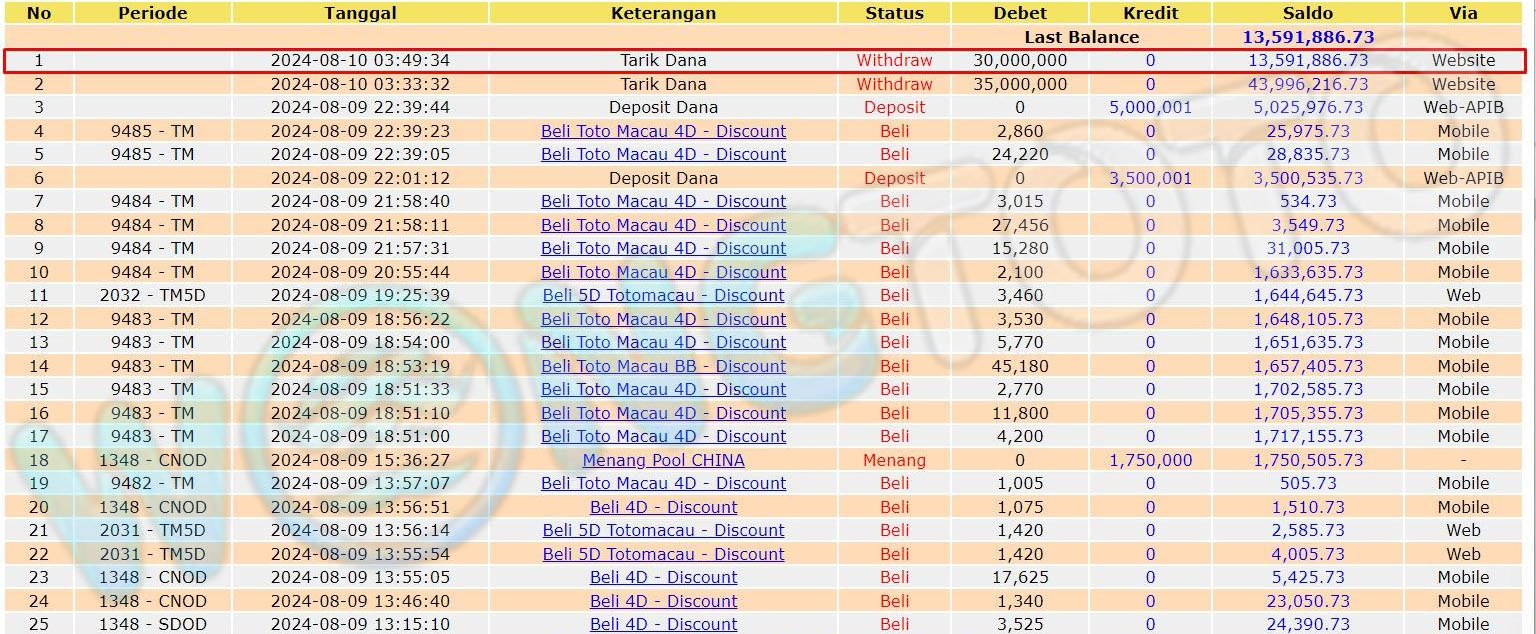 | No | Periode | Tanggal | Keterangan | Status | Debet | Kredit | Saldo | Via |
|---|---|---|---|---|---|---|---|---|
| | | | | | Last Balance | | 13,591,886.73 | |
| 1 | | 2024-08-10 03:49:34 | Tarik Dana | Withdraw | 30,000,000 | 0 | 13,591,886.73 | Website |
| 2 | | 2024-08-10 03:33:32 | Tarik Dana | Withdraw | 35,000,000 | 0 | 43,996,216.73 | Website |
| 3 | | 2024-08-09 22:39:44 | Deposit Dana | Deposit | 0 | 5,000,001 | 5,025,976.73 | Web-APIB |
| 4 | 9485 - TM | 2024-08-09 22:39:23 | Beli Toto Macau 4D - Discount | Beli | 2,860 | 0 | 25,975.73 | Mobile |
| 5 | 9485 - TM | 2024-08-09 22:39:05 | Beli Toto Macau 4D - Discount | Beli | 24,220 | 0 | 28,835.73 | Mobile |
| 6 | | 2024-08-09 22:01:12 | Deposit Dana | Deposit | 0 | 3,500,001 | 3,500,535.73 | Web-APIB |
| 7 | 9484 - TM | 2024-08-09 21:58:40 | Beli Toto Macau 4D - Discount | Beli | 3,015 | 0 | 534.73 | Mobile |
| 8 | 9484 - TM | 2024-08-09 21:58:11 | Beli Toto Macau 4D - Discount | Beli | 27,456 | 0 | 3,549.73 | Mobile |
| 9 | 9484 - TM | 2024-08-09 21:57:31 | Beli Toto Macau 4D - Discount | Beli | 15,280 | 0 | 31,005.73 | Mobile |
| 10 | 9484 - TM | 2024-08-09 20:55:44 | Beli Toto Macau 4D - Discount | Beli | 2,100 | 0 | 1,633,635.73 | Mobile |
| 11 | 2032 - TM5D | 2024-08-09 19:25:39 | Beli 5D Totomacau - Discount | Beli | 3,460 | 0 | 1,644,645.73 | Web |
| 12 | 9483 - TM | 2024-08-09 18:56:22 | Beli Toto Macau 4D - Discount | Beli | 3,530 | 0 | 1,648,105.73 | Mobile |
| 13 | 9483 - TM | 2024-08-09 18:54:00 | Beli Toto Macau 4D - Discount | Beli | 5,770 | 0 | 1,651,635.73 | Mobile |
| 14 | 9483 - TM | 2024-08-09 18:53:19 | Beli Toto Macau BB - Discount | Beli | 45,180 | 0 | 1,657,405.73 | Mobile |
| 15 | 9483 - TM | 2024-08-09 18:51:33 | Beli Toto Macau 4D - Discount | Beli | 2,770 | 0 | 1,702,585.73 | Mobile |
| 16 | 9483 - TM | 2024-08-09 18:51:10 | Beli Toto Macau 4D - Discount | Beli | 11,800 | 0 | 1,705,355.73 | Mobile |
| 17 | 9483 - TM | 2024-08-09 18:51:00 | Beli Toto Macau 4D - Discount | Beli | 4,200 | 0 | 1,717,155.73 | Mobile |
| 18 | 1348 - CNOD | 2024-08-09 15:36:27 | Menang Pool CHINA | Menang | 0 | 1,750,000 | 1,750,505.73 | - |
| 19 | 9482 - TM | 2024-08-09 13:57:07 | Beli Toto Macau 4D - Discount | Beli | 1,005 | 0 | 505.73 | Mobile |
| 20 | 1348 - CNOD | 2024-08-09 13:56:51 | Beli 4D - Discount | Beli | 1,075 | 0 | 1,510.73 | Mobile |
| 21 | 2031 - TM5D | 2024-08-09 13:56:14 | Beli 5D Totomacau - Discount | Beli | 1,420 | 0 | 2,585.73 | Web |
| 22 | 2031 - TM5D | 2024-08-09 13:55:54 | Beli 5D Totomacau - Discount | Beli | 1,420 | 0 | 4,005.73 | Web |
| 23 | 1348 - CNOD | 2024-08-09 13:55:05 | Beli 4D - Discount | Beli | 17,625 | 0 | 5,425.73 | Mobile |
| 24 | 1348 - CNOD | 2024-08-09 13:46:40 | Beli 4D - Discount | Beli | 1,340 | 0 | 23,050.73 | Mobile |
| 25 | 1348 - SDOD | 2024-08-09 13:15:10 | Beli 4D - Discount | Beli | 3,525 | 0 | 24,390.73 | Mobile |